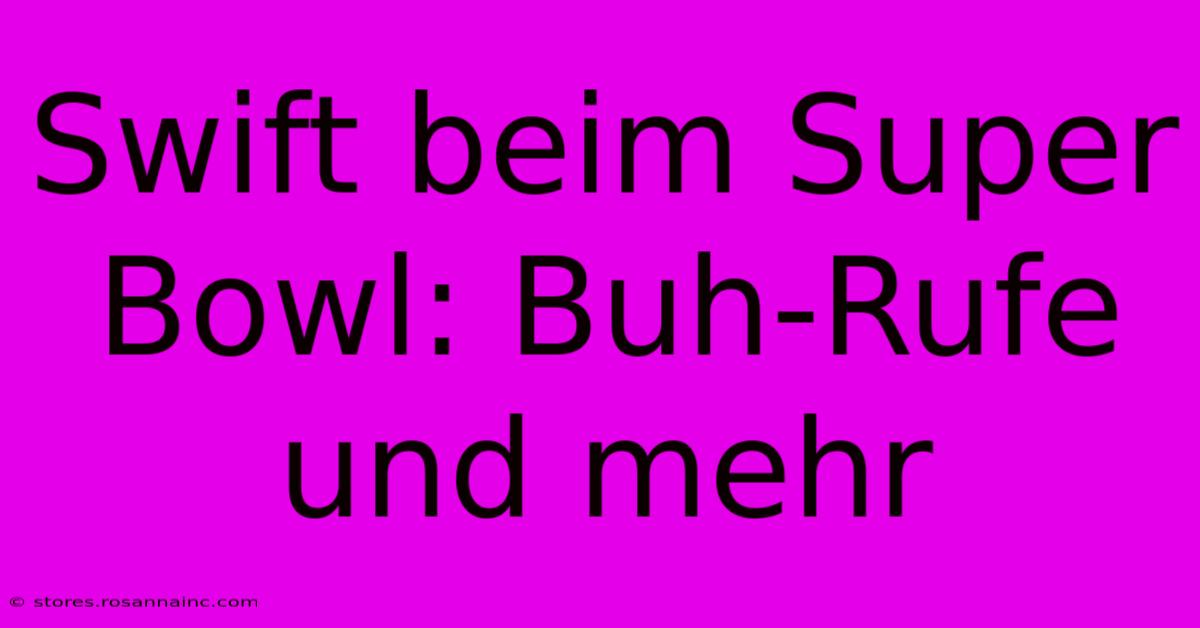 Swift beim Super Bowl: Buh-Rufe und mehr

© stores.rosannainc.com